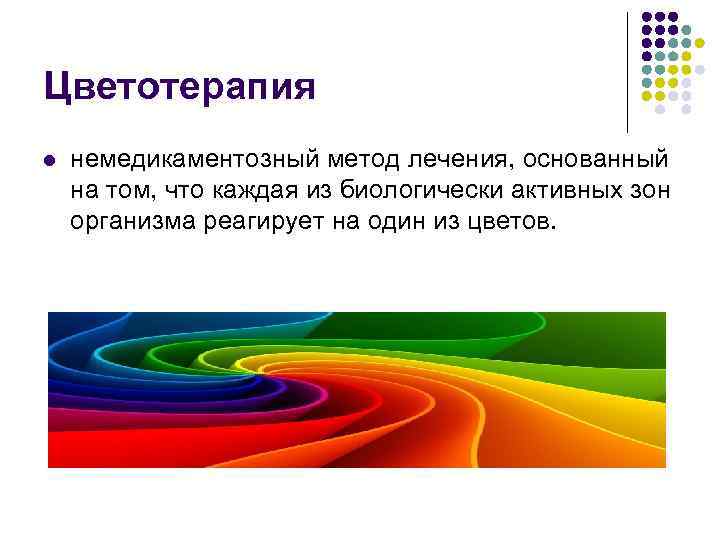 Цветотерапия

немедикаментозный метод лечения, основанный на том, что каждая из биологически активных зон организма реагирует на один из цветов.